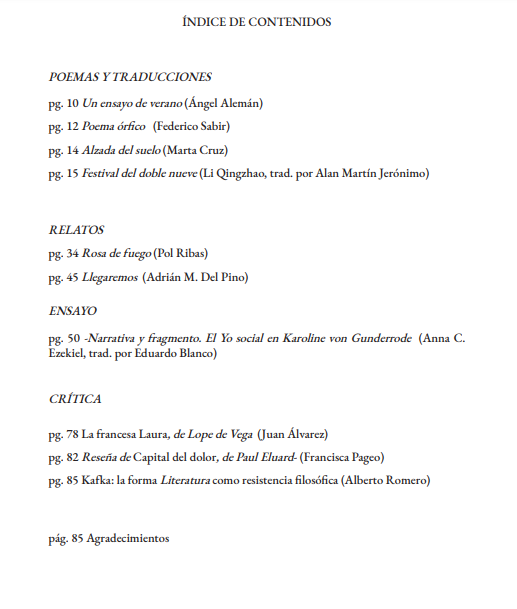 ÍNDICE DE CONTENIDOS

POEMAS Y TRADUCCIONES

pg. 10 Un ensayo de verano (Ángel Alemán)

pg. 12 Poema órfico (Federico Sabir)

pg. 14 Alzada del suelo (Marta Cruz)

pg. 15 Festival del doble nueve (Li Qingzhao, trad. por Alan Martín Jerónimo)

RELATOS

pg. 34 Rosa de fuego (Pol Ribas)

pg. 45 Llegaremos (Adrián M. Del Pino)

ENSAYO

pg. 50 -Narrativa y fragmento. El Yo social en Karoline von Gunderrode (Anna C. Ezekiel, trad. por Eduardo Blanco)

CRÍTICA

pg. 78 La francesa Laura, de Lope de Vega (Juan Álvarez)

pg. 82 Reseña de Capital del dolor, de Paul Eluard- (Francisca Pageo)

pg. 85 Kafka: la forma Literatura como resistencia filosófica (Alberto Romero)

pág. 85 Agradecimientos